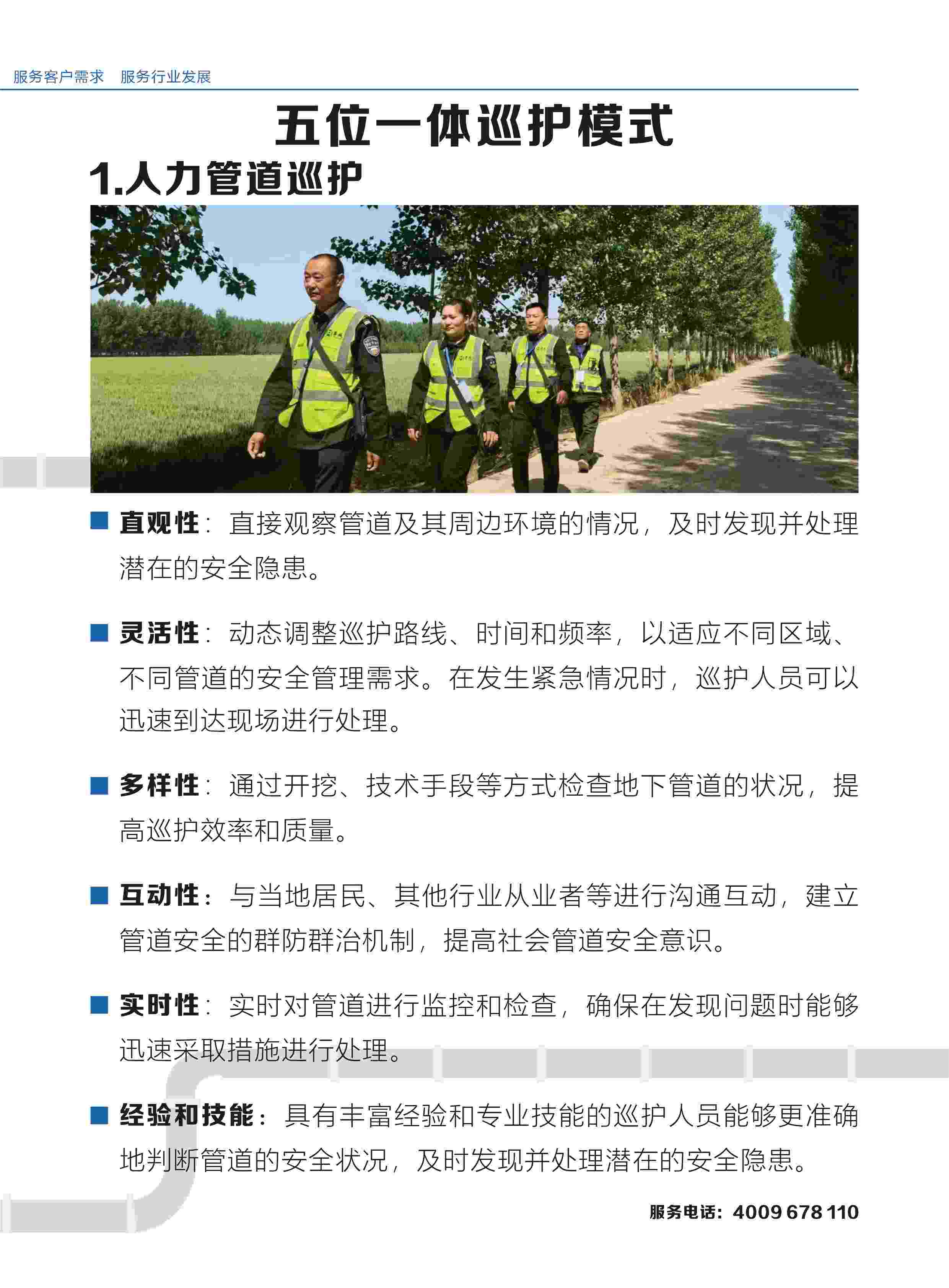 服务客户需求　服务行业发展

五位一体巡护模式

1.人力管道巡护

■ 直观性：直接观察管道及其周边环境的情况，及时发现并处理潜在的安全隐患。

■ 灵活性：动态调整巡护路线、时间和频率，以适应不同区域、不同管道的安全管理需求。在发生紧急情况时，巡护人员可以迅速到达现场进行处理。

■ 多样性：通过开挖、技术手段等方式检查地下管道的状况，提高巡护效率和质量。

■ 互动性：与当地居民、其他行业从业者等进行沟通互动，建立管道安全的群防群治机制，提高社会管道安全意识。

■ 实时性：实时对管道进行监控和检查，确保在发现问题时能够迅速采取措施进行处理。

■ 经验和技能：具有丰富经验和专业技能的巡护人员能够更准确地判断管道的安全状况，及时发现并处理潜在的安全隐患。

服务电话：4009 678 110